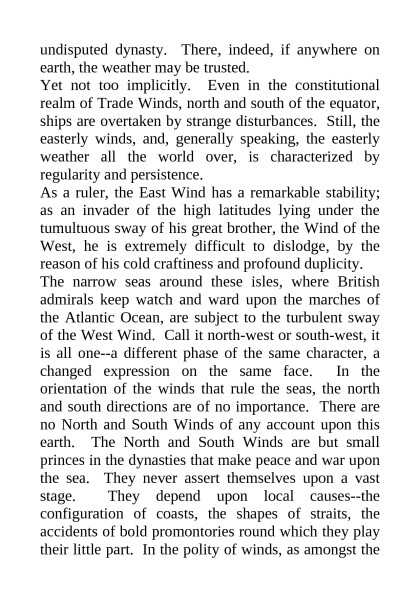 undisputed dynasty.  There, indeed, if anywhere on earth, the weather may be trusted.
Yet not too implicitly.  Even in the constitutional realm of Trade Winds, north and south of the equator, ships are overtaken by strange disturbances.  Still, the easterly winds, and, generally speaking, the easterly weather all the world over, is characterized by regularity and persistence.
As a ruler, the East Wind has a remarkable stability; as an invader of the high latitudes lying under the tumultuous sway of his great brother, the Wind of the West, he is extremely difficult to dislodge, by the reason of his cold craftiness and profound duplicity.
The narrow seas around these isles, where British admirals keep watch and ward upon the marches of the Atlantic Ocean, are subject to the turbulent sway of the West Wind.  Call it north-west or south-west, it is all one--a different phase of the same character, a changed expression on the same face.  In the orientation of the winds that rule the seas, the north and south directions are of no importance.  There are no North and South Winds of any account upon this earth.  The North and South Winds are but small princes in the dynasties that make peace and war upon the sea.  They never assert themselves upon a vast stage.  They depend upon local causes--the configuration of coasts, the shapes of straits, the accidents of bold promontories round which they play their little part.  In the polity of winds, as amongst the